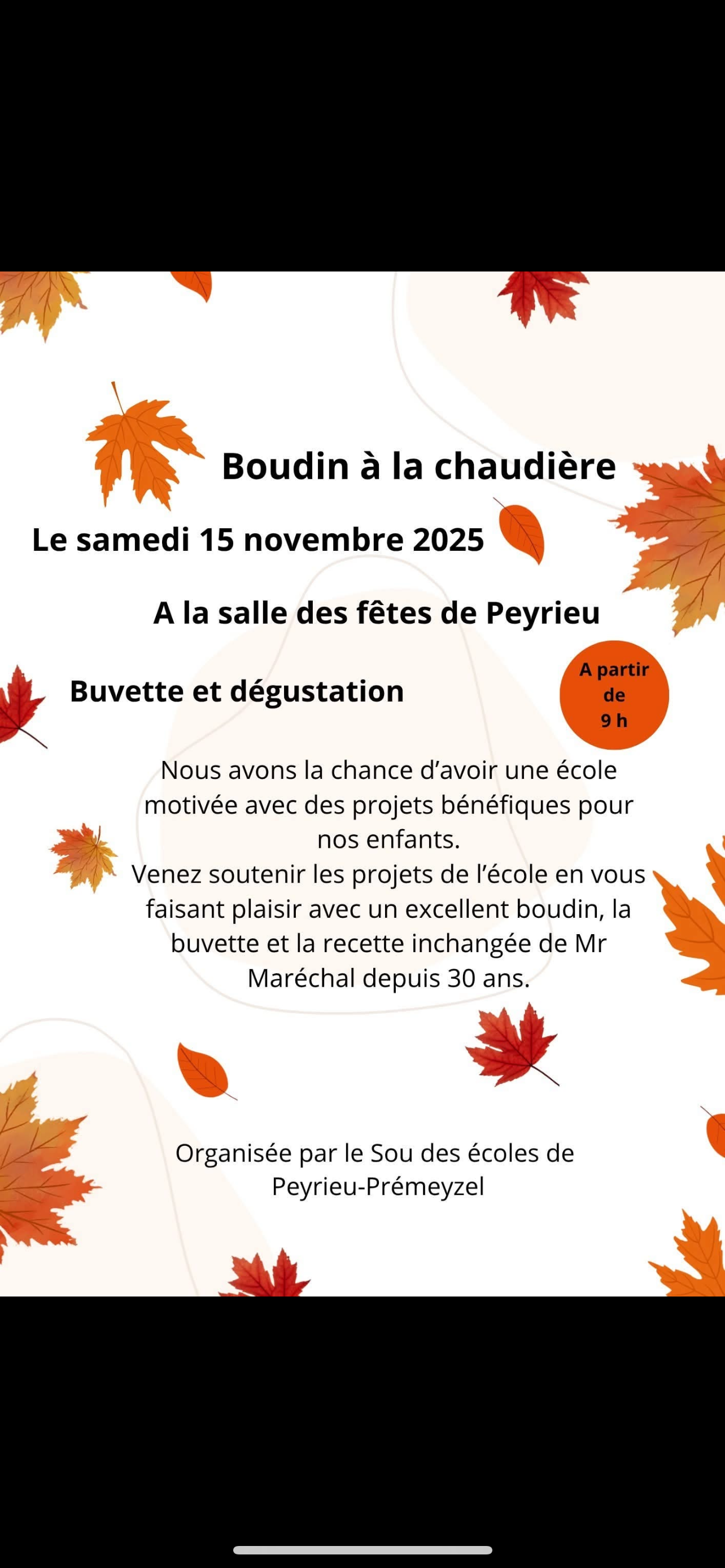 Boudin à la chaudière

Le samedi 15 novembre 2025

A la salle des fêtes de Peyrieu

Buvette et dégustation

A partir de 9 h

Nous avons la chance d’avoir une école motivée avec des projets bénéfiques pour nos enfants.
Venez soutenir les projets de l’école en vous faisant plaisir avec un excellent boudin, la buvette et la recette inchangée de Mr Maréchal depuis 30 ans.

Organisée par le Sou des écoles de Peyrieu-Prémeyzel